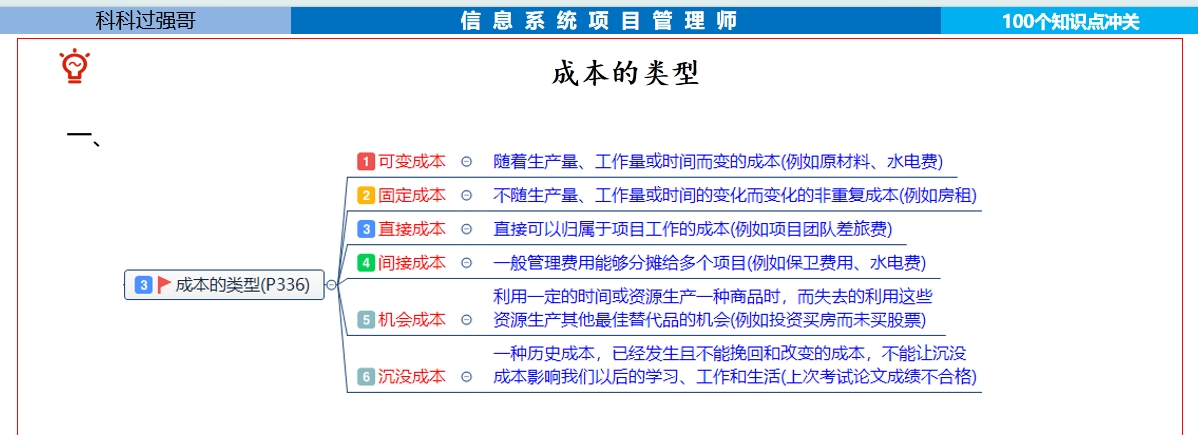 科科过强哥 信息系统项目管理师 100个知识点冲关

成本的类型

一、

3 成本的类型(P336)

1 可变成本 随着生产量、工作量或时间而变的成本(例如原材料、水电费)

2 固定成本 不随生产量、工作量或时间的变化而变化的非重复成本(例如房租)

3 直接成本 直接可以归属于项目工作的成本(例如项目团队差旅费)

4 间接成本 一般管理费用能够分摊给多个项目(例如保卫费用、水电费)

5 机会成本 利用一定的时间或资源生产一种商品时，而失去的利用这些资源生产其他最佳替代品的机会(例如投资买房而未买股票)

6 沉没成本 一种历史成本，已经发生且不能挽回和改变的成本，不能让沉没成本影响我们以后的学习、工作和生活(上次考试论文成绩不合格)